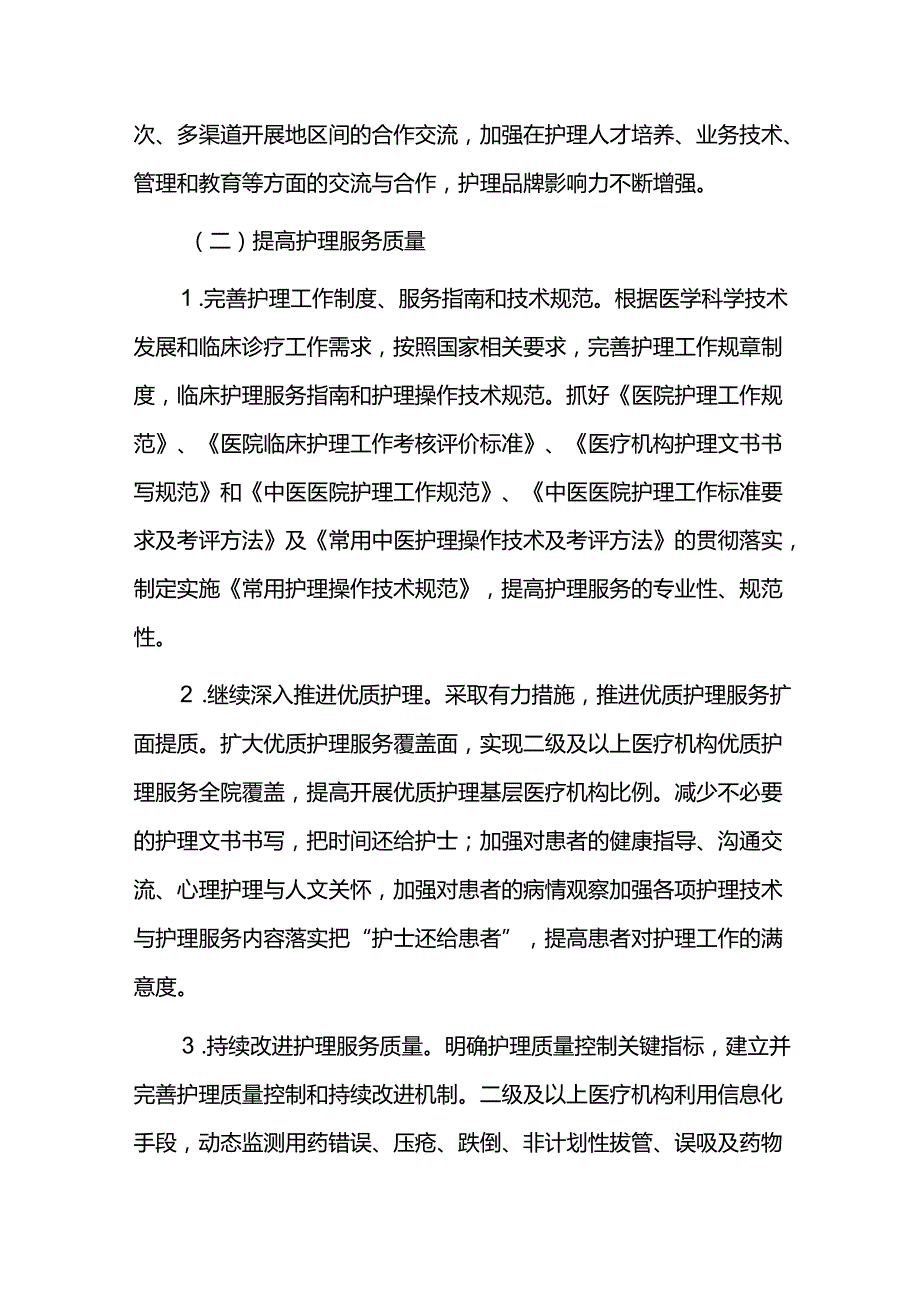 次、多渠道开展地区间的合作交流，加强在护理人才培养、业务技术、管理和教育等方面的交流与合作，护理品牌影响力不断增强。

（二）提高护理服务质量

1.完善护理工作制度、服务指南和技术规范。根据医学科学技术发展和临床诊疗工作需求，按照国家相关要求，完善护理工作规章制度，临床护理服务指南和护理操作技术规范。抓好《医院护理工作规范》、《医院临床护理工作考核评价标准》、《医疗机构护理文书书写规范》和《中医医院护理工作规范》、《中医医院护理工作标准要求及考评方法》及《常用中医护理操作技术及考评方法》的贯彻落实，制定实施《常用护理操作技术规范》，提高护理服务的专业性、规范性。

2.继续深入推进优质护理。采取有力措施，推进优质护理服务扩面提质。扩大优质护理服务覆盖面，实现二级及以上医疗机构优质护理服务全院覆盖，提高开展优质护理基层医疗机构比例。减少不必要的护理文书书写，把时间还给护士；加强对患者的健康指导、沟通交流、心理护理与人文关怀，加强对患者的病情观察加强各项护理技术与护理服务内容落实把“护士还给患者”，提高患者对护理工作的满意度。

3.持续改进护理服务质量。明确护理质量控制关键指标，建立并完善护理质量控制和持续改进机制。二级及以上医疗机构利用信息化手段，动态监测用药错误、压疮、跌倒、非计划性拔管、误吸及药物